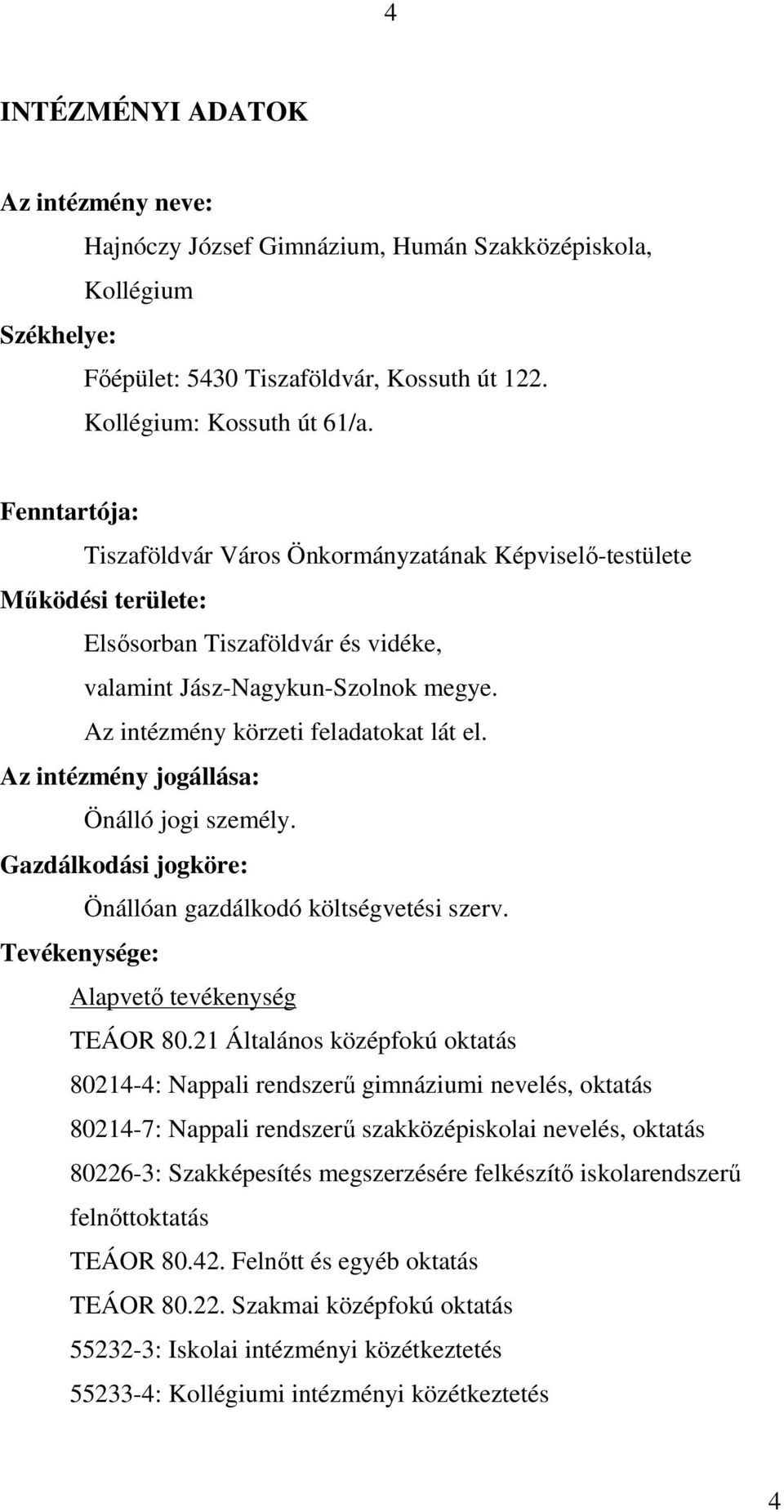 4

INTÉZMÉNYI ADATOK

Az intézmény neve:

Hajnóczy József Gimnázium, Humán Szakközépiskola, Kollégium

Székhelye:

Főépület: 5430 Tiszaföldvár, Kossuth út 122.

Kollégium: Kossuth út 61/a.

Fenntartója:

Tiszaföldvár Város Önkormányzatának Képviselő-testülete

Működési területe:

Elsősorban Tiszaföldvár és vidéke,

valamint Jász-Nagykun-Szolnok megye.

Az intézmény körzeti feladatokat lát el.

Az intézmény jogállása:

Önálló jogi személy.

Gazdálkodási jogköre:

Önállóan gazdálkodó költségvetési szerv.

Tevékenysége:

Alapvető tevékenység

TEÁOR 80.21 Általános középfokú oktatás

80214-4: Nappali rendszerű gimnáziumi nevelés, oktatás

80214-7: Nappali rendszerű szakközépiskolai nevelés, oktatás

80226-3: Szakképesítés megszerzésére felkészítő iskolarendszerű felnőttoktatás

TEÁOR 80.42. Felnőtt és egyéb oktatás

TEÁOR 80.22. Szakmai középfokú oktatás

55232-3: Iskolai intézményi közétkeztetés

55233-4: Kollégiumi intézményi közétkeztetés

4